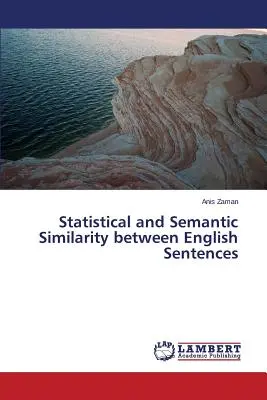 Anis Zaman

Statistical and Semantic Similarity between English Sentences

LAP LAMBERT Academic Publishing